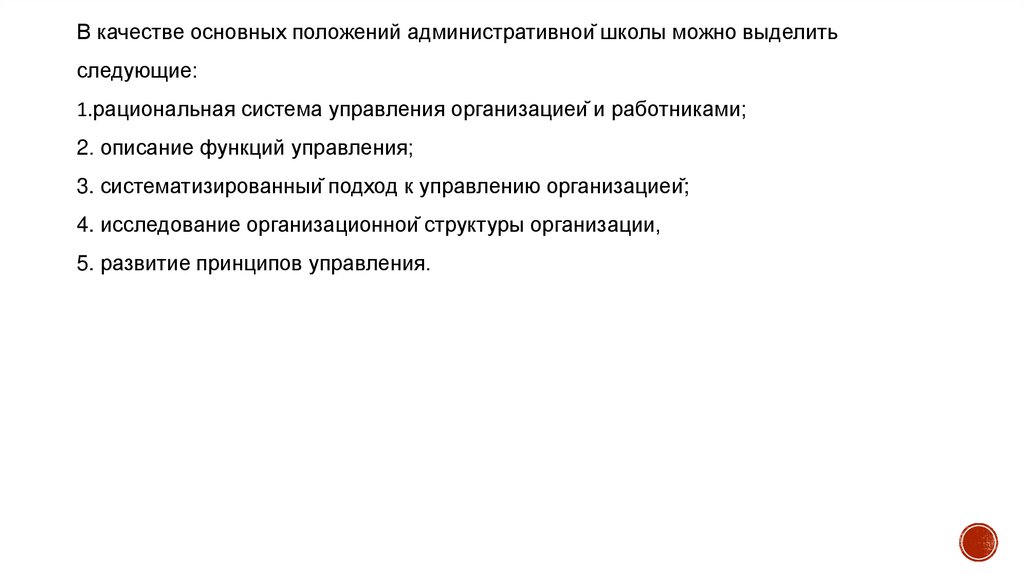 В качестве основных положений административной школы можно выделить следующие:

1.рациональная система управления организацией и работниками;

2. описание функций управления;

3. систематизированный подход к управлению организацией;

4. исследование организационной структуры организации,

5. развитие принципов управления.